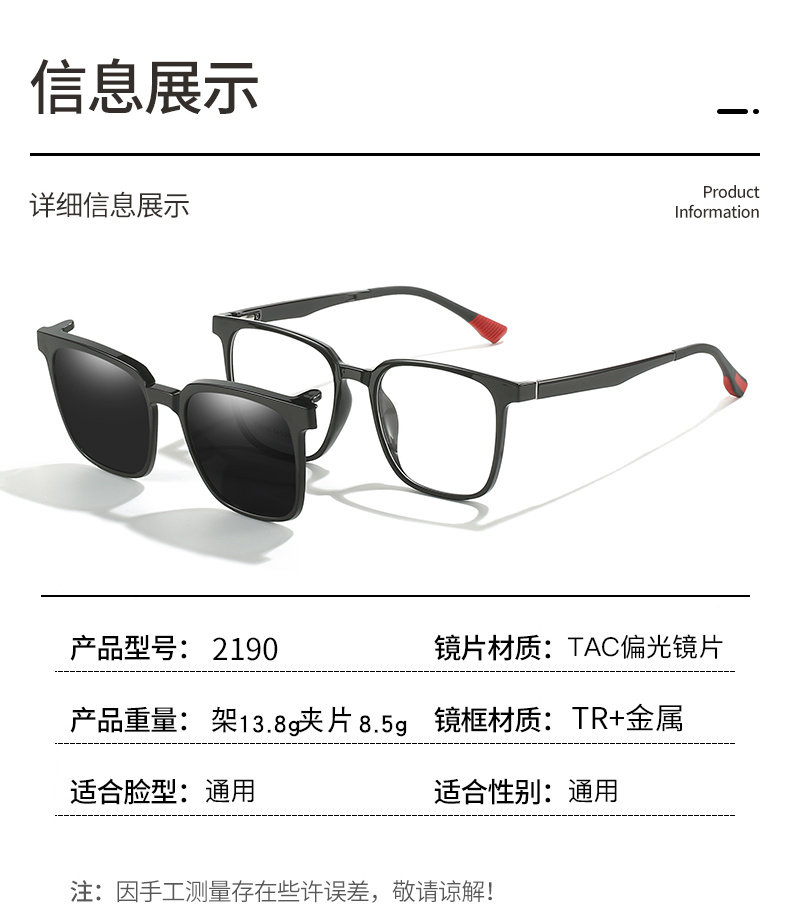 信息展示

详细信息展示

Product Information

产品型号：2190 镜片材质：TAC偏光镜片

产品重量：架13.8g夹片8.5g 镜框材质：TR+金属

适合脸型：通用 适合性别：通用

注：因手工测量存在些许误差，敬请谅解！